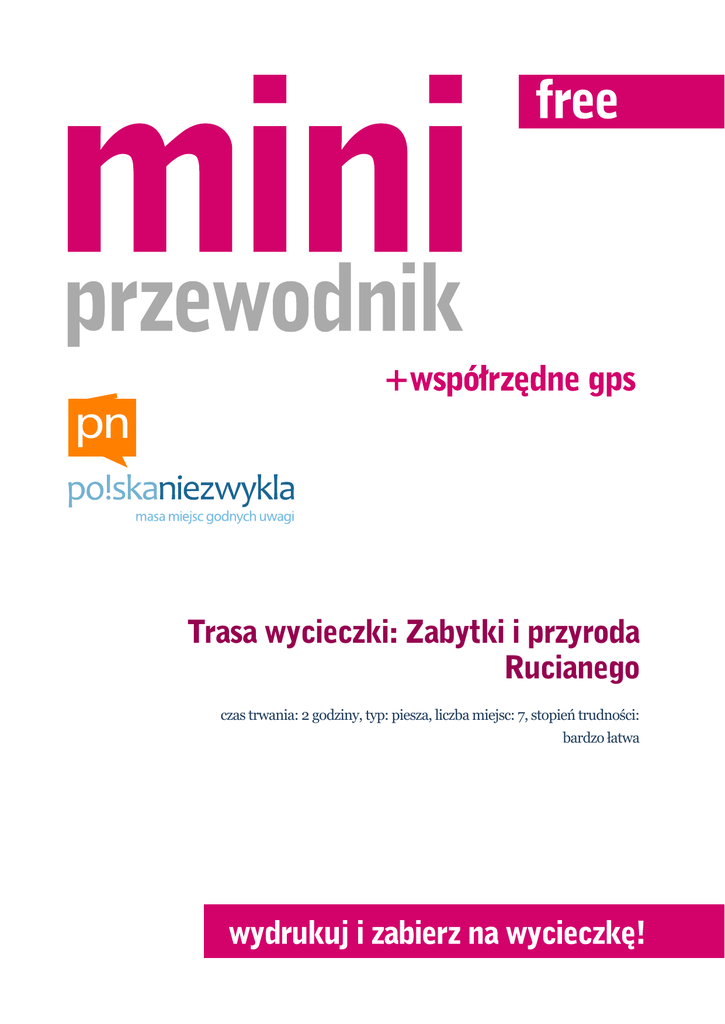 free

mini

przewodnik

+współrzędne gps

pn

po!skaniezwykla
masa miejsc godnych uwagi

Trasa wycieczki: Zabytki i przyroda Rucianego

czas trwania: 2 godziny, typ: piesza, liczba miejsc: 7, stopień trudności: bardzo łatwa

wydrukuj i zabierz na wycieczkę!